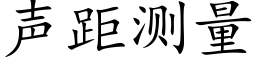 声距测量